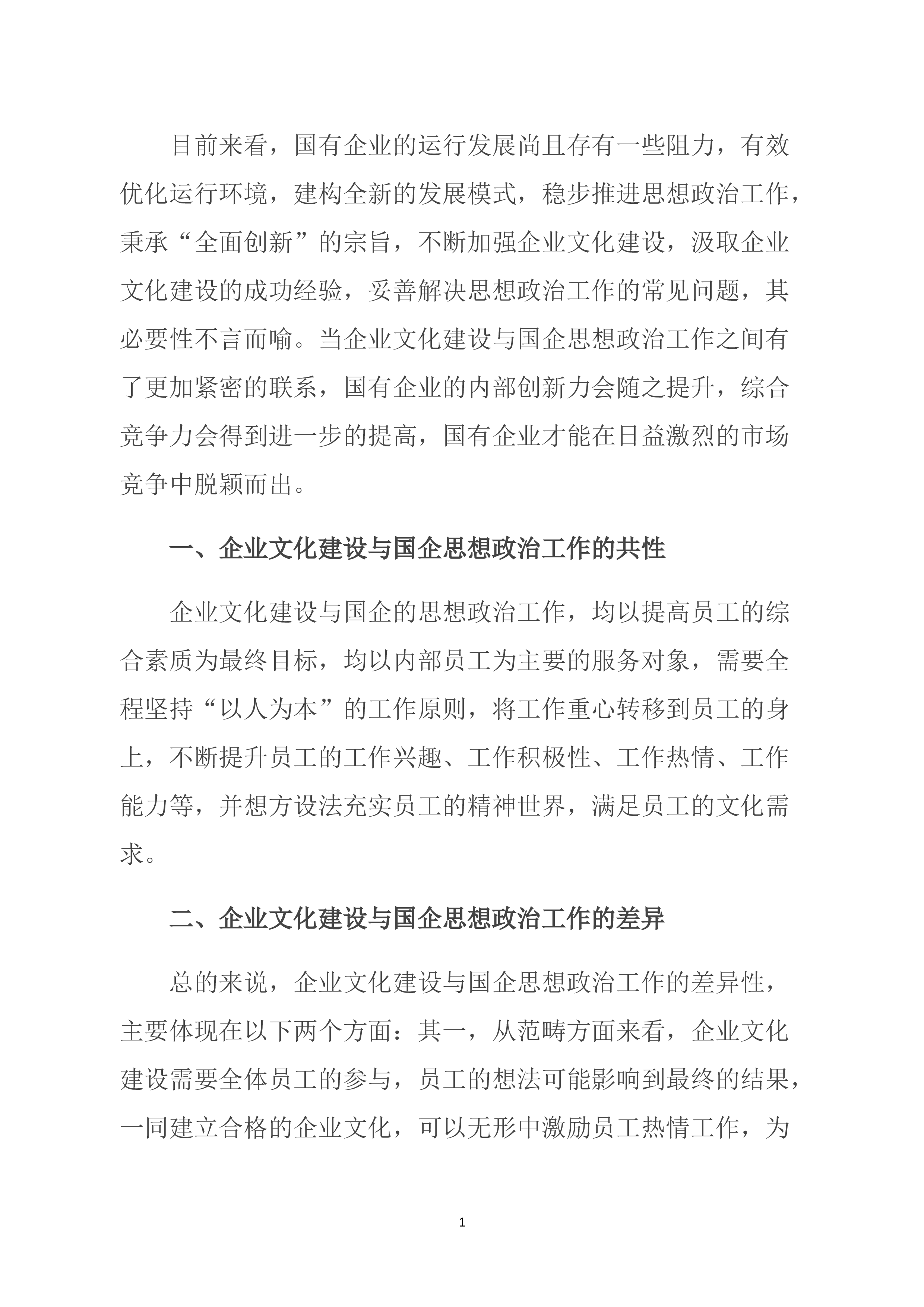 目前来看，国有企业的运行发展尚且存有一些阻力，有效优化运行环境，建构全新的发展模式，稳步推进思想政治工作，秉承“全面创新”的宗旨，不断加强企业文化建设，汲取企业文化建设的成功经验，妥善解决思想政治工作的常见问题，其必要性不言而喻。当企业文化建设与国企思想政治工作之间有了更加紧密的联系，国有企业的内部创新力会随之提升，综合竞争力会得到进一步的提高，国有企业才能在日益激烈的市场竞争中脱颖而出。

一、企业文化建设与国企思想政治工作的共性

企业文化建设与国企的思想政治工作，均以提高员工的综合素质为最终目标，均以内部员工为主要的服务对象，需要全程坚持“以人为本”的工作原则，将工作重心转移到员工的身上，不断提升员工的工作兴趣、工作积极性、工作热情、工作能力等，并想方设法充实员工的精神世界，满足员工的文化需求。

二、企业文化建设与国企思想政治工作的差异

总的来说，企业文化建设与国企思想政治工作的差异性，主要体现在以下两个方面：其一，从范畴方面来看，企业文化建设需要全体员工的参与，员工的想法可能影响到最终的结果，一同建立合格的企业文化，可以无形中激励员工热情工作，为

1